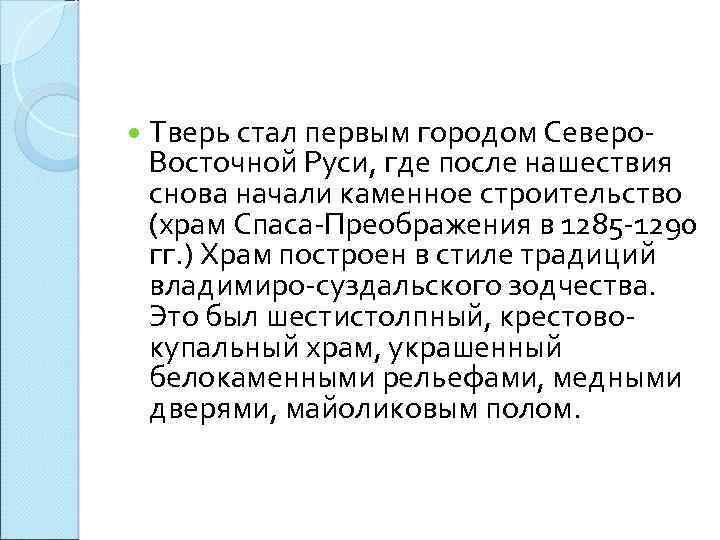 Тверь стал первым городом Северо-Восточной Руси, где после нашествия снова начали каменное строительство (храм Спаса-Преображения в 1285-1290 гг.) Храм построен в стиле традиций владимиро-суздальского зодчества. Это был шестистолпный, крестово-купальный храм, украшенный белокаменными рельефами, медными дверями, майоликовым полом.